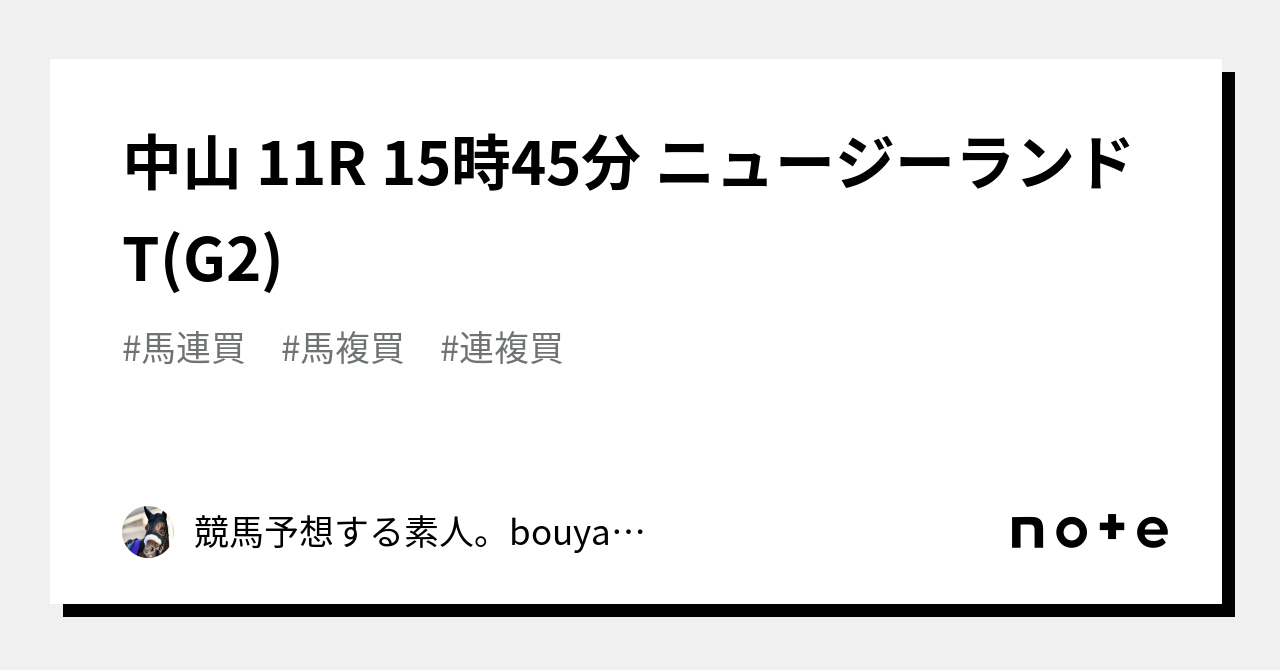 中山 11R 15時45分 ニュージーランドT(G2)

#馬連買　#馬複買　#連複買

競馬予想する素人。bouya…

note